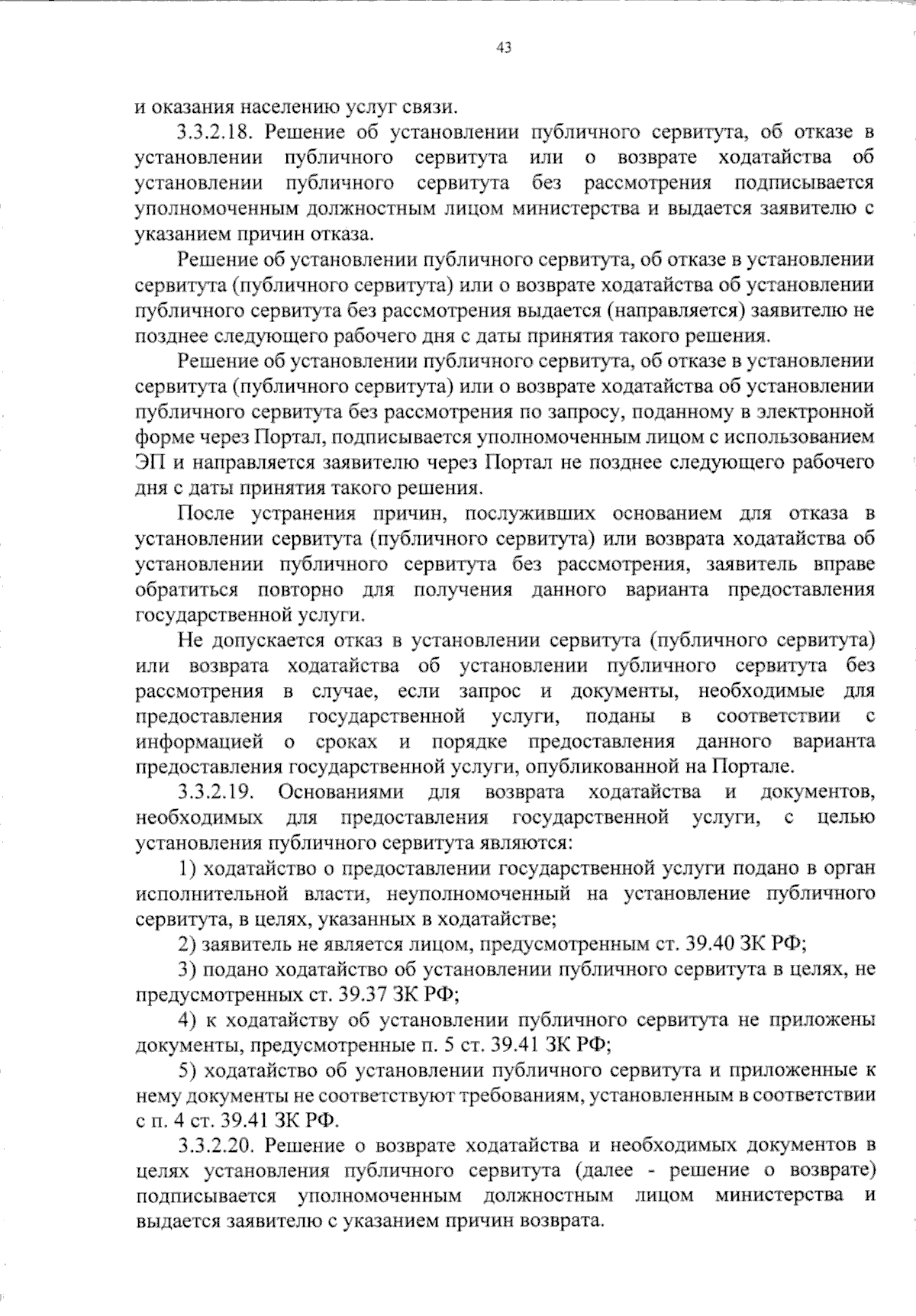 43

и оказания населению услуг связи.

3.3.2.18. Решение об установлении публичного сервитута, об отказе в установлении публичного сервитута или о возврате ходатайства об установлении публичного сервитута без рассмотрения подписывается уполномоченным должностным лицом министерства и выдается заявителю с указанием причин отказа.

Решение об установлении публичного сервитута, об отказе в установлении сервитута (публичного сервитута) или о возврате ходатайства об установлении публичного сервитута без рассмотрения выдается (направляется) заявителю не позднее следующего рабочего дня с даты принятия такого решения.

Решение об установлении публичного сервитута, об отказе в установлении сервитута (публичного сервитута) или о возврате ходатайства об установлении публичного сервитута без рассмотрения по запросу, поданному в электронной форме через Портал, подписывается уполномоченным лицом с использованием ЭП и направляется заявителю через Портал не позднее следующего рабочего дня с даты принятия такого решения.

После устранения причин, послуживших основанием для отказа в установлении сервитута (публичного сервитута) или возврата ходатайства об установлении публичного сервитута без рассмотрения, заявитель вправе обратиться повторно для получения данного варианта предоставления государственной услуги.

Не допускается отказ в установлении сервитута (публичного сервитута) или возврата ходатайства об установлении публичного сервитута без рассмотрения в случае, если запрос и документы, необходимые для предоставления государственной услуги, поданы в соответствии с информацией о сроках и порядке предоставления данного варианта предоставления государственной услуги, опубликованной на Портале.

3.3.2.19. Основаниями для возврата ходатайства и документов, необходимых для предоставления государственной услуги, с целью установления публичного сервитута являются:

1) ходатайство о предоставлении государственной услуги подано в орган исполнительной власти, неуполномоченный на установление публичного сервитута, в целях, указанных в ходатайстве;

2) заявитель не является лицом, предусмотренным ст. 39.40 ЗК РФ;

3) подано ходатайство об установлении публичного сервитута в целях, не предусмотренных ст. 39.37 ЗК РФ;

4) к ходатайству об установлении публичного сервитута не приложены документы, предусмотренные п. 5 ст. 39.41 ЗК РФ;

5) ходатайство об установлении публичного сервитута и приложенные к нему документы не соответствуют требованиям, установленным в соответствии с п. 4 ст. 39.41 ЗК РФ.

3.3.2.20. Решение о возврате ходатайства и необходимых документов в целях установления публичного сервитута (далее - решение о возврате) подписывается уполномоченным должностным лицом министерства и выдается заявителю с указанием причин возврата.